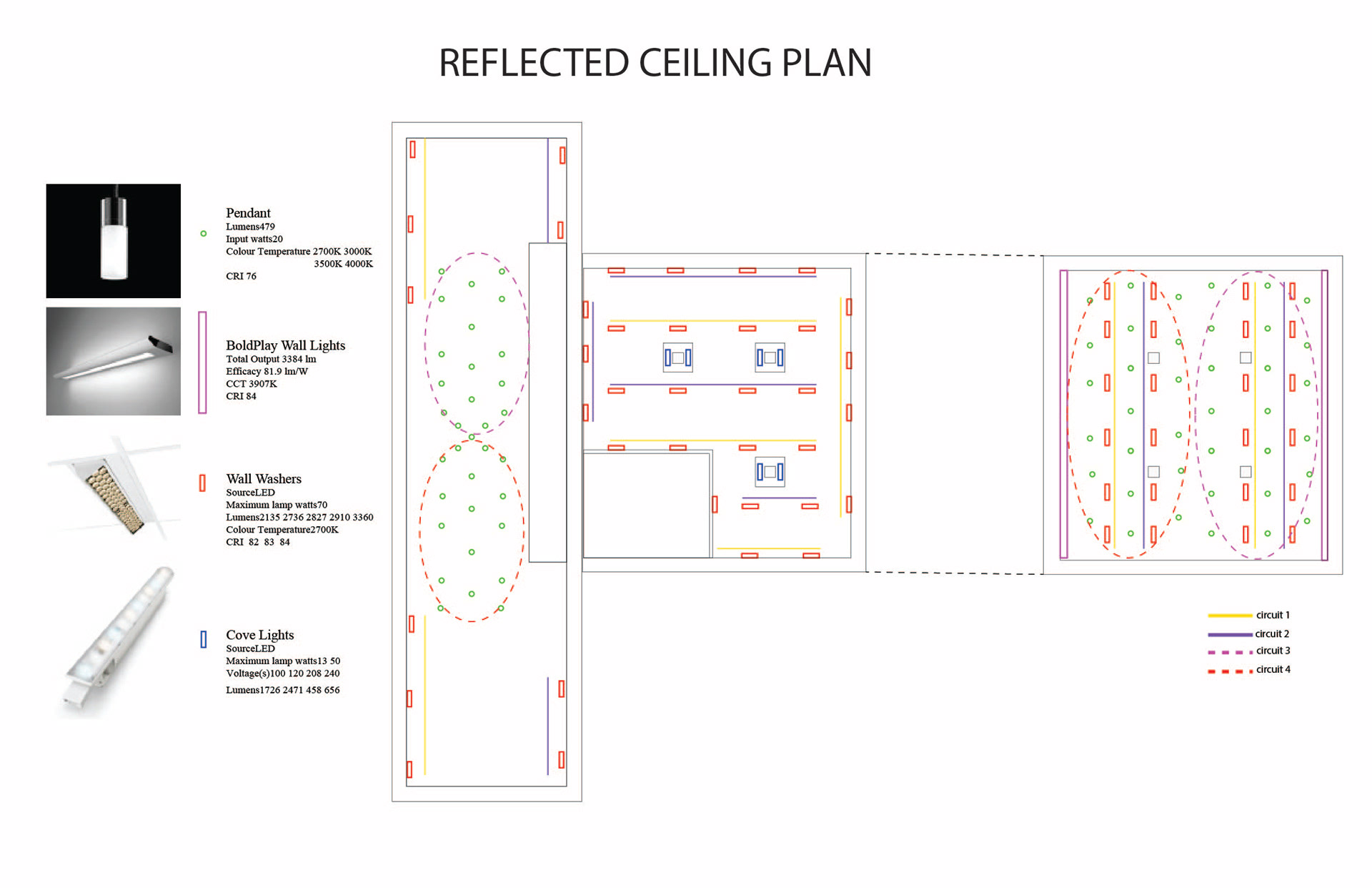 REFLECTED CEILING PLAN

Pendant
Lumens479
Input watts20
Colour Temperature 2700K 3000K 3500K 4000K
CRI 76

BoldPlay Wall Lights
Total Output 3384 lm
Efficacy 81.9 lm/W
CCT 3907K
CRI 84

Wall Washers
SourceLED
Maximum lamp watts70
Lumens2135 2736 2827 2910 3360
Colour Temperature2700K
CRI 82 83 84

Cove Lights
SourceLED
Maximum lamp watts13 50
Voltage(s)100 120 208 240
Lumens1726 2471 458 656

circuit 1
circuit 2
circuit 3
circuit 4